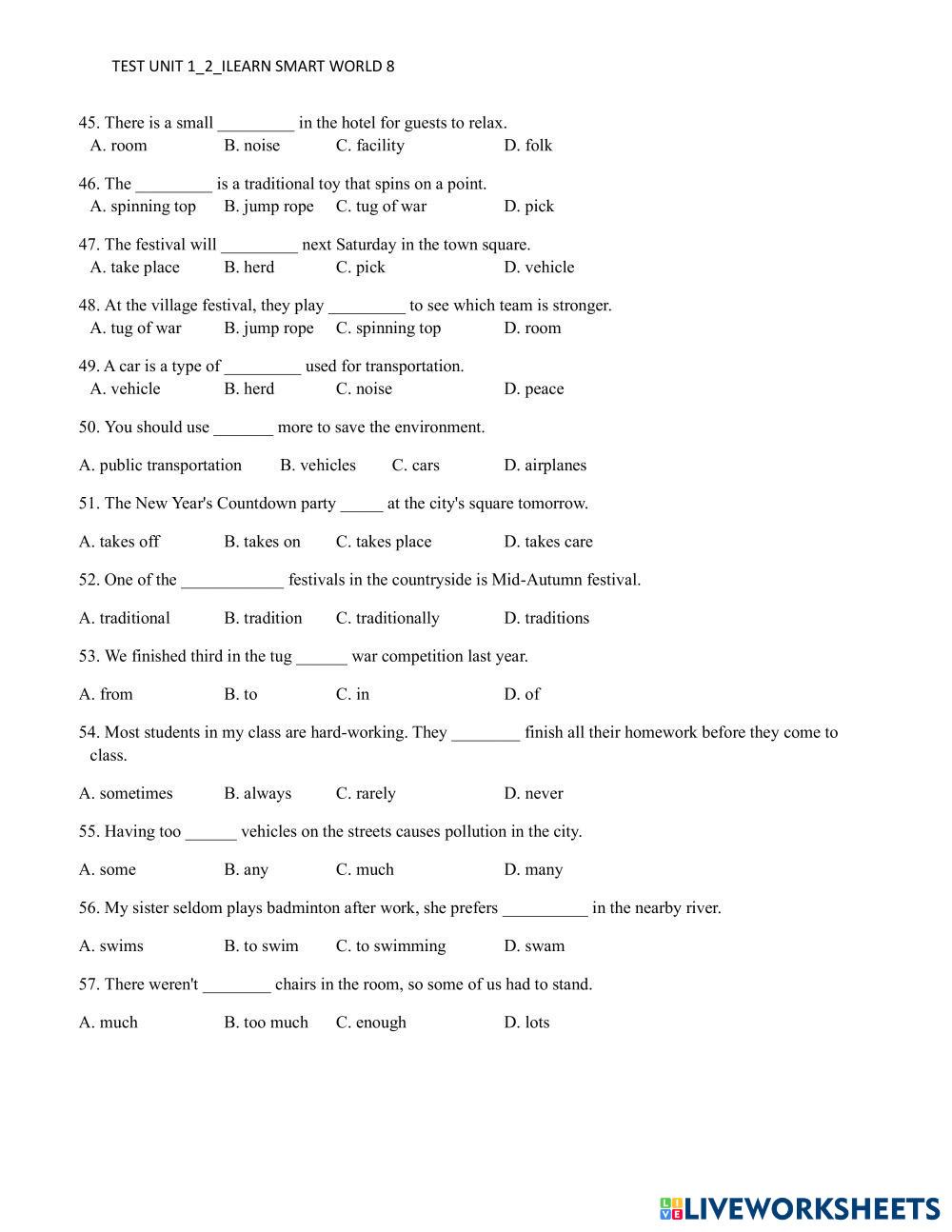 TEST UNIT 1_2_ILEARN SMART WORLD 8

45. There is a small _________ in the hotel for guests to relax.
A. room B. noise C. facility D. folk

46. The _________ is a traditional toy that spins on a point.
A. spinning top B. jump rope C. tug of war D. pick

47. The festival will _________ next Saturday in the town square.
A. take place B. herd C. pick D. vehicle

48. At the village festival, they play _________ to see which team is stronger.
A. tug of war B. jump rope C. spinning top D. room

49. A car is a type of _________ used for transportation.
A. vehicle B. herd C. noise D. peace

50. You should use _______ more to save the environment.

A. public transportation B. vehicles C. cars D. airplanes

51. The New Year's Countdown party _____ at the city's square tomorrow.

A. takes off B. takes on C. takes place D. takes care

52. One of the ____________ festivals in the countryside is Mid-Autumn festival.

A. traditional B. tradition C. traditionally D. traditions

53. We finished third in the tug ______ war competition last year.

A. from B. to C. in D. of

54. Most students in my class are hard-working. They ________ finish all their homework before they come to class.

A. sometimes B. always C. rarely D. never

55. Having too ______ vehicles on the streets causes pollution in the city.

A. some B. any C. much D. many

56. My sister seldom plays badminton after work, she prefers __________ in the nearby river.

A. swims B. to swim C. to swimming D. swam

57. There weren't ________ chairs in the room, so some of us had to stand.

A. much B. too much C. enough D. lots

LIVEWORKSHEETS